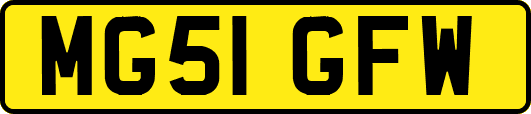 MG51 GFW